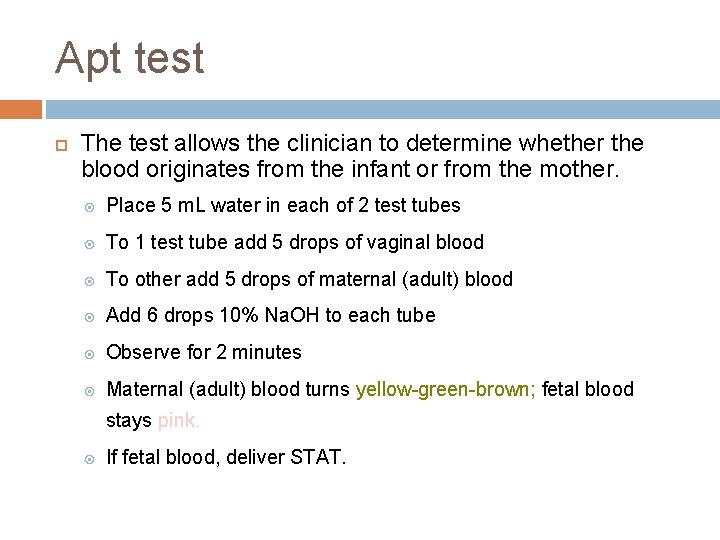 Apt test

The test allows the clinician to determine whether the blood originates from the infant or from the mother.

Place 5 mL water in each of 2 test tubes

To 1 test tube add 5 drops of vaginal blood

To other add 5 drops of maternal (adult) blood

Add 6 drops 10% NaOH to each tube

Observe for 2 minutes

Maternal (adult) blood turns yellow-green-brown; fetal blood stays pink.

If fetal blood, deliver STAT.